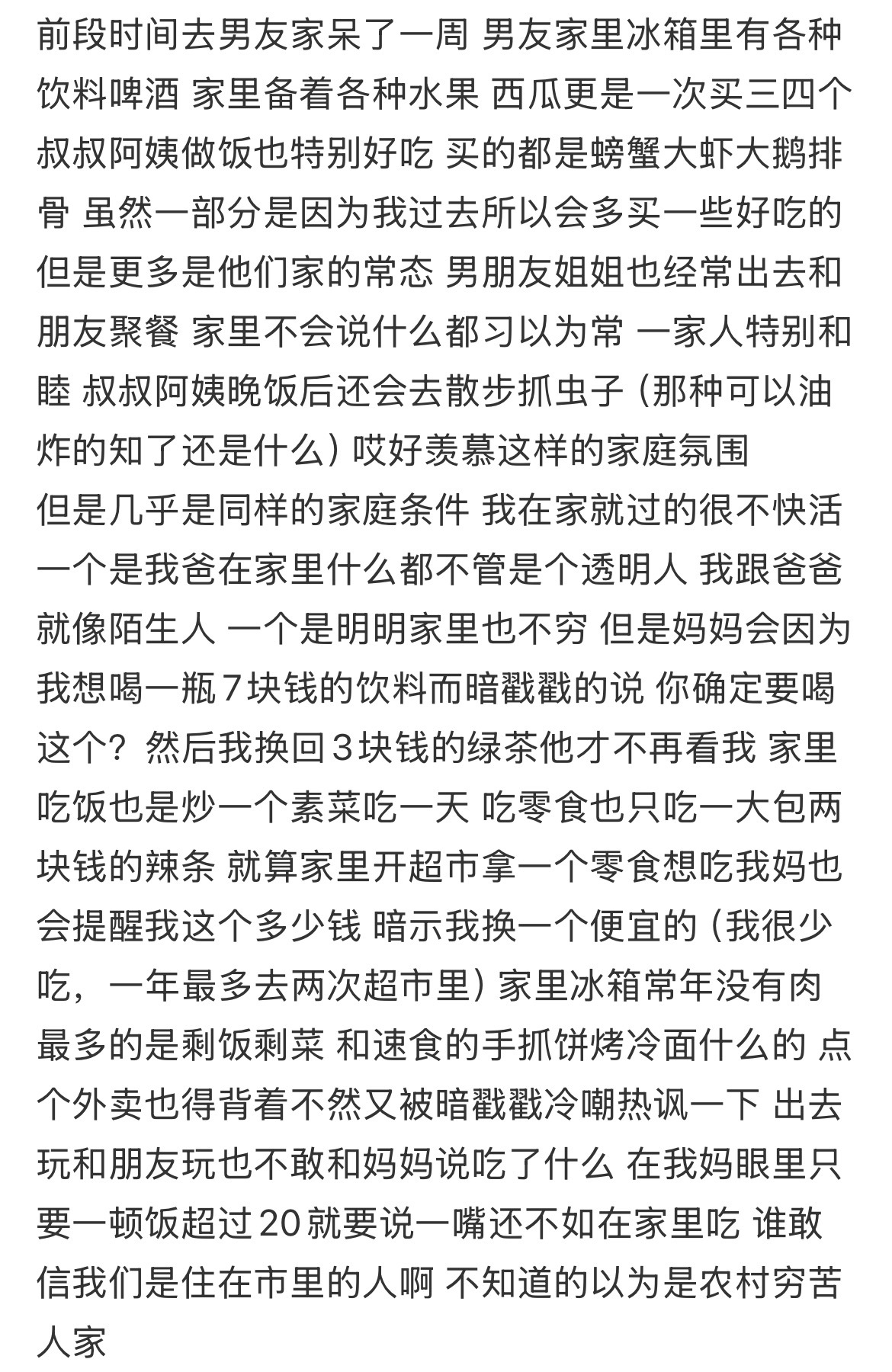 前段时间去男友家呆了一周 男友家里冰箱里有各种饮料啤酒 家里备着各种水果 西瓜更是一次买三四个 叔叔阿姨做饭也特别好吃 买的都是螃蟹大虾大鹅排骨 虽然一部分是因为我过去所以会多买一些好吃的 但是更多是他们家的常态 男朋友姐姐也经常出去和朋友聚餐 家里不会说什么都习以为常 一家人特别和睦 叔叔阿姨晚饭后还会去散步抓虫子（那种可以油炸的知了还是什么）哎好羡慕这样的家庭氛围
但是几乎是同样的家庭条件 我在家就过的很不快活 一个是我爸在家里什么都不管是个透明人 我跟爸爸就像陌生人 一个是明明家里也不穷 但是妈妈会因为我想喝一瓶7块钱的饮料而暗戳戳的说 你确定要喝这个？然后我换回3块钱的绿茶他才不再看我 家里吃饭也是炒一个素菜吃一天 吃零食也只吃一大包两块钱的辣条 就算家里开超市拿一个零食想吃我妈也会提醒我这个多少钱 暗示我换一个便宜的（我很少吃，一年最多去两次超市里）家里冰箱常年没有肉 最多的是剩饭剩菜 和速食的手抓饼烤冷面什么的 点个外卖也得背着不然又被暗戳戳冷嘲热讽一下 出去玩和朋友玩也不敢和妈妈说吃了什么 在我妈眼里只要一顿饭超过20就要说一嘴还不如在家里吃 谁敢信我们是住在市里的人啊 不知道的以为是农村穷苦人家